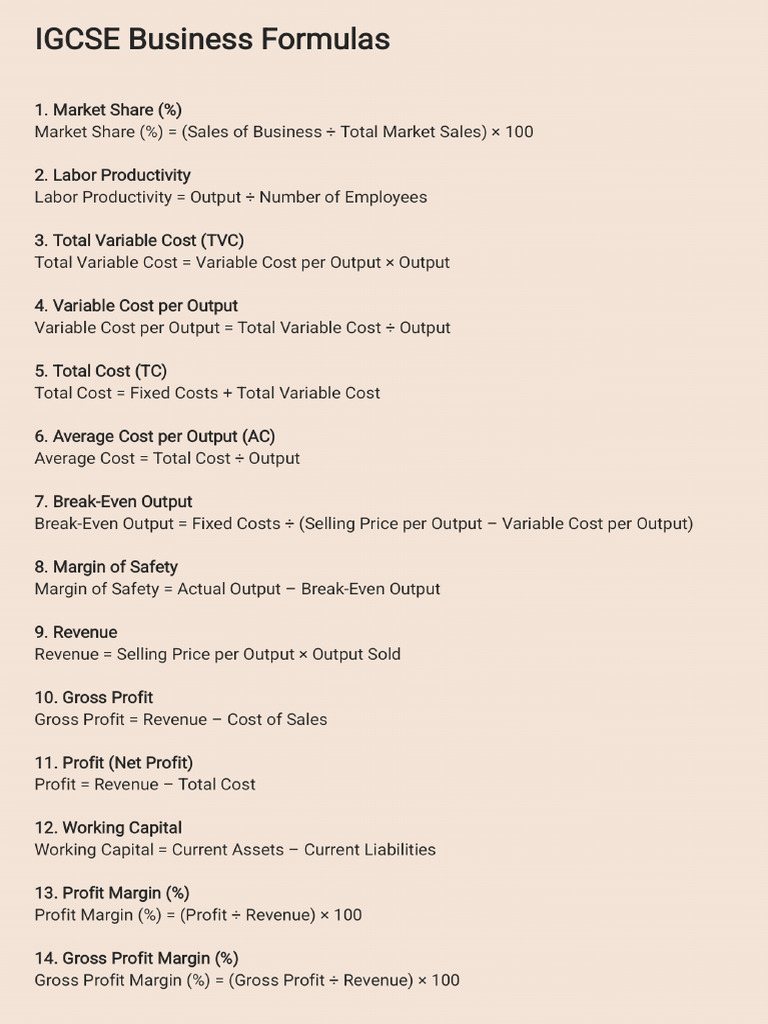 IGCSE Business Formulas

1. Market Share (%)
Market Share (%) = (Sales of Business ÷ Total Market Sales) × 100

2. Labor Productivity
Labor Productivity = Output ÷ Number of Employees

3. Total Variable Cost (TVC)
Total Variable Cost = Variable Cost per Output × Output

4. Variable Cost per Output
Variable Cost per Output = Total Variable Cost ÷ Output

5. Total Cost (TC)
Total Cost = Fixed Costs + Total Variable Cost

6. Average Cost per Output (AC)
Average Cost = Total Cost ÷ Output

7. Break-Even Output
Break-Even Output = Fixed Costs ÷ (Selling Price per Output – Variable Cost per Output)

8. Margin of Safety
Margin of Safety = Actual Output – Break-Even Output

9. Revenue
Revenue = Selling Price per Output × Output Sold

10. Gross Profit
Gross Profit = Revenue – Cost of Sales

11. Profit (Net Profit)
Profit = Revenue – Total Cost

12. Working Capital
Working Capital = Current Assets – Current Liabilities

13. Profit Margin (%)
Profit Margin (%) = (Profit ÷ Revenue) × 100

14. Gross Profit Margin (%)
Gross Profit Margin (%) = (Gross Profit ÷ Revenue) × 100